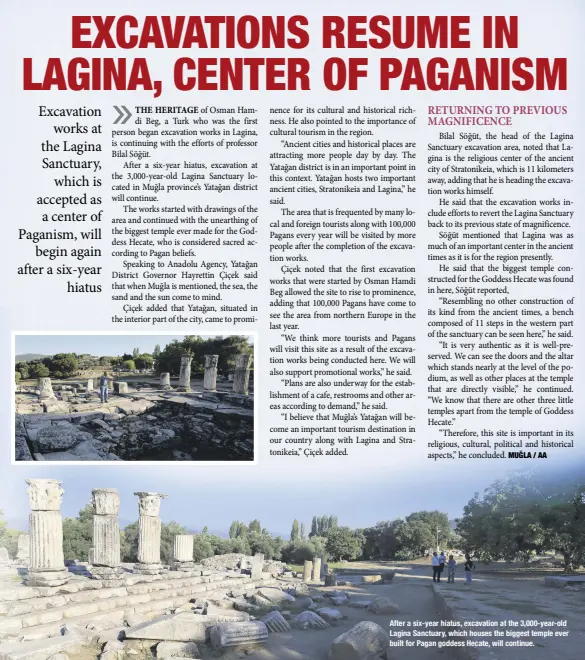 EXCAVATIONS RESUME IN LAGINA, CENTER OF PAGANISM

Excavation works at the Lagina Sanctuary, which is accepted as a center of Paganism, will begin again after a six-year hiatus

THE HERITAGE of Osman Hamdi Beg, a Turk who was the first person began excavation works in Lagina, is continuing with the efforts of professor Bilal Söğüt.

After a six-year hiatus, excavation at the 3,000-year-old Lagina Sanctuary located in Muğla province's Yatağan district will continue.

The works started with drawings of the area and continued with the unearthing of the biggest temple ever made for the Goddess Hecate, who is considered sacred according to Pagan beliefs.

Speaking to Anadolu Agency, Yatağan District Governor Hayrettin Çiçek said that when Muğla is mentioned, the sea, the sand and the sun come to mind.

Çiçek added that Yatağan, situated in the interior part of the city, came to prominence for its cultural and historical richness. He also pointed to the importance of cultural tourism in the region.

"Ancient cities and historical places are attracting more people day by day. The Yatağan district is in an important point in this context. Yatağan hosts two important ancient cities, Stratonikeia and Lagina," he said.

The area that is frequented by many local and foreign tourists along with 100,000 Pagans every year will be visited by more people after the completion of the excavation works.

Çiçek noted that the first excavation works that were started by Osman Hamdi Beg allowed the site to rise to prominence, adding that 100,000 Pagans have come to see the area from northern Europe in the last year.

"We think more tourists and Pagans will visit this site as a result of the excavation works being conducted here. We will also support promotional works," he said.

"Plans are also underway for the establishment of a cafe, restrooms and other areas according to demand," he said.

"I believe that Muğla's Yatağan will become an important tourism destination in our country along with Lagina and Stratonikeia," Çiçek added.

RETURNING TO PREVIOUS MAGNIFICENCE

Bilal Söğüt, the head of the Lagina Sanctuary excavation area, noted that Lagina is the religious center of the ancient city of Stratonikeia, which is 11 kilometers away, adding that he is heading the excavation works himself.

He said that the excavation works include efforts to revert the Lagina Sanctuary back to its previous state of magnificence.

Söğüt mentioned that Lagina was as much of an important center in the ancient times as it is for the region presently.

He said that the biggest temple constructed for the Goddess Hecate was found in here, Söğüt reported,

"Resembling no other construction of its kind from the ancient times, a bench composed of 11 steps in the western part of the sanctuary can be seen here," he said.

"It is very authentic as it is well-preserved. We can see the doors and the altar which stands nearly at the level of the podium, as well as other places at the temple that are directly visible," he continued. "We know that there are other three little temples apart from the temple of Goddess Hecate."

"Therefore, this site is important in its religious, cultural, political and historical aspects," he concluded. MUĞLA / AA

After a six-year hiatus, excavation at the 3,000-year-old Lagina Sanctuary, which houses the biggest temple ever built for Pagan goddess Hecate, will continue.